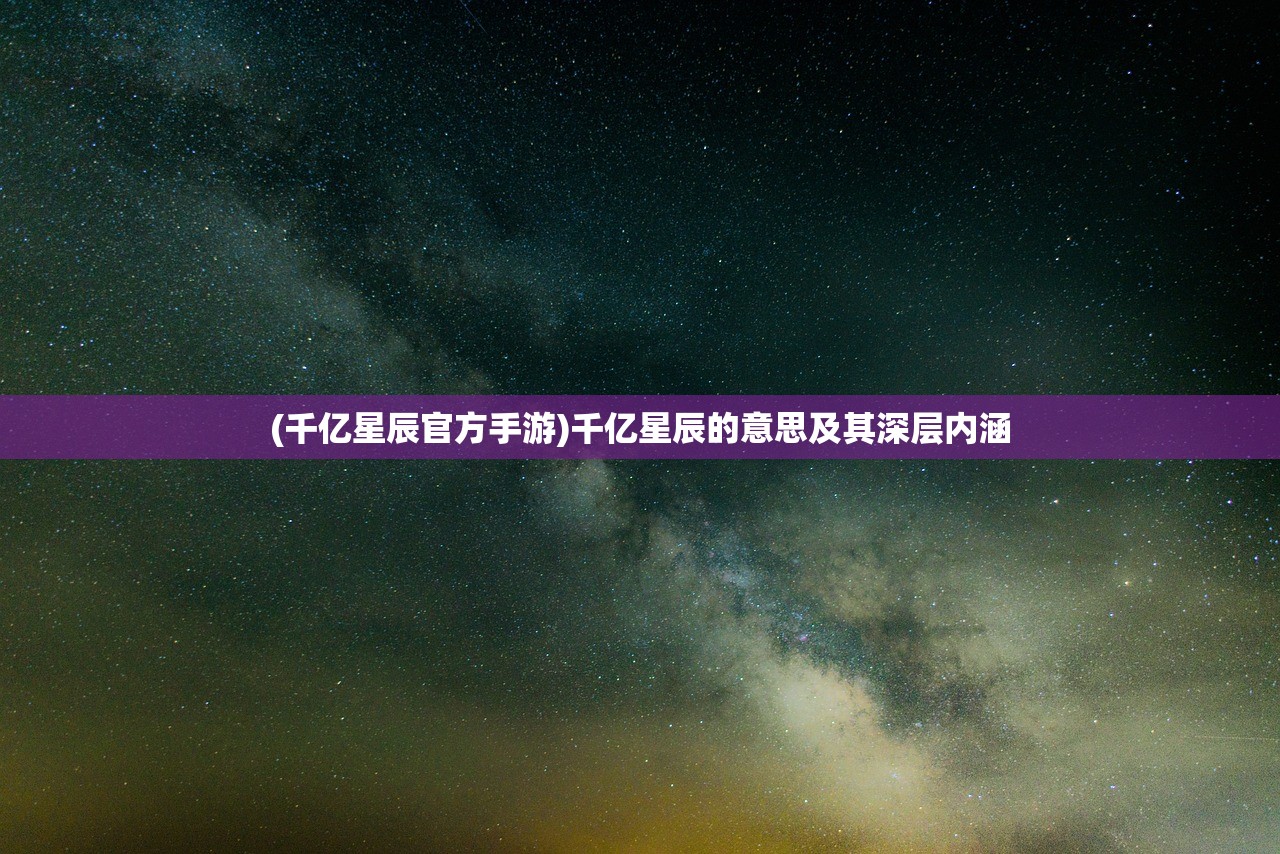 (千亿星辰官方手游)千亿星辰的意思及其深层内涵